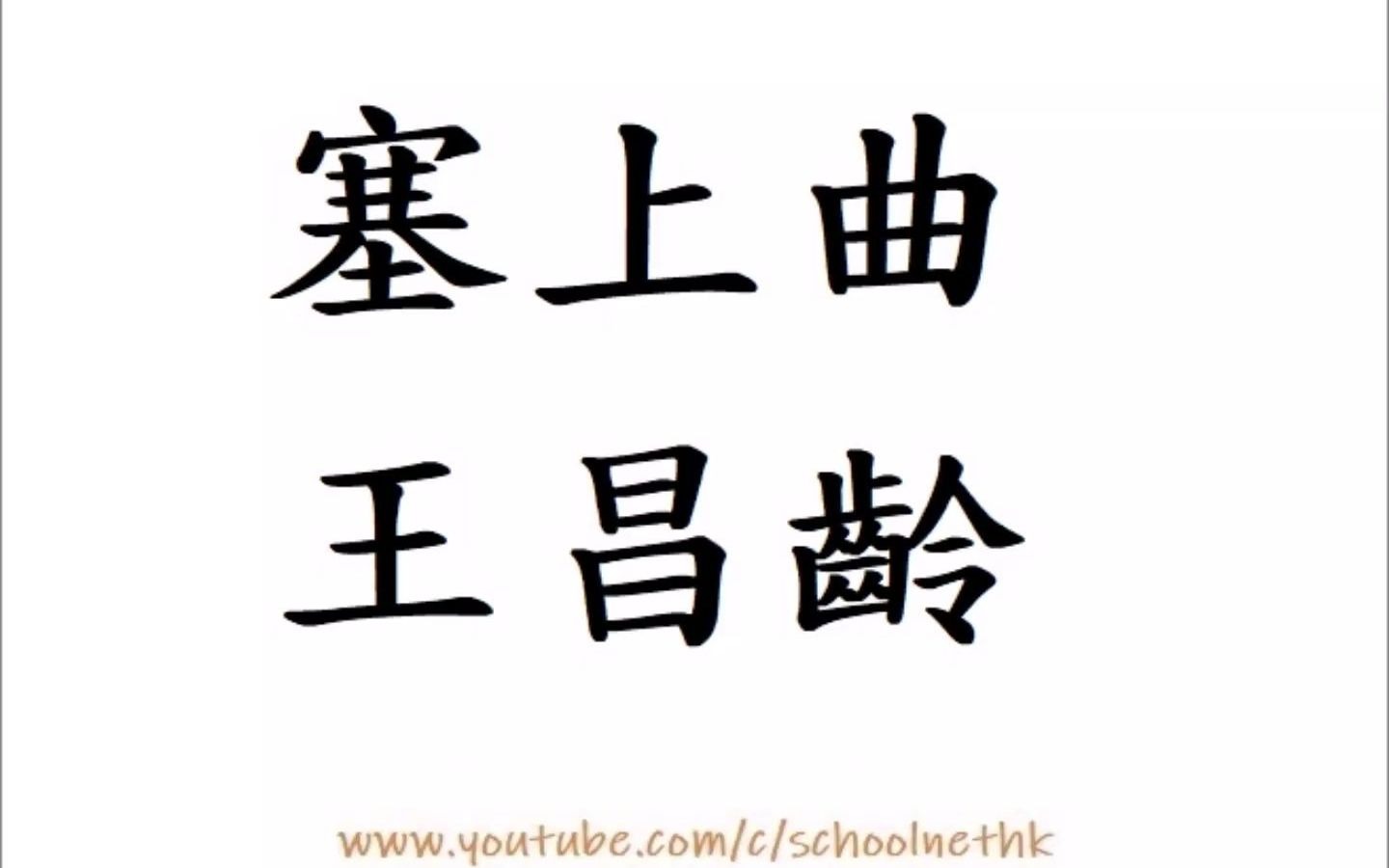 塞上曲
王昌齡

www.youtube.com/c/schoolnethk